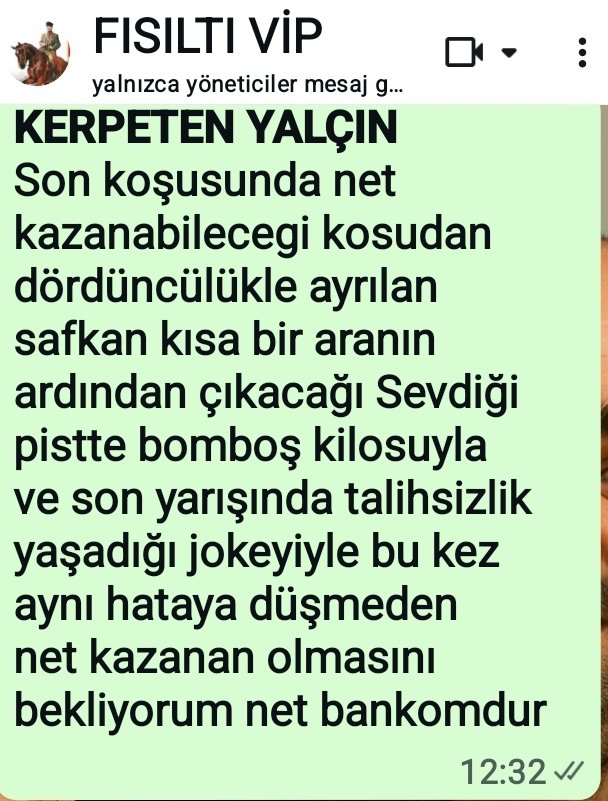 FISILTI VİP
yalnızca yöneticiler mesaj g...

KERPETEN YALÇIN
Son koşusunda net kazanabilecegi kosudan dördüncülükle ayrılan safkan kısa bir aranın ardından çıkacağı Sevdiği pistte bomboş kilosuyla ve son yarışında talihsizlik yaşadığı jokeyiyle bu kez aynı hataya düşmeden net kazanan olmasını bekliyorum net bankomdur
12:32